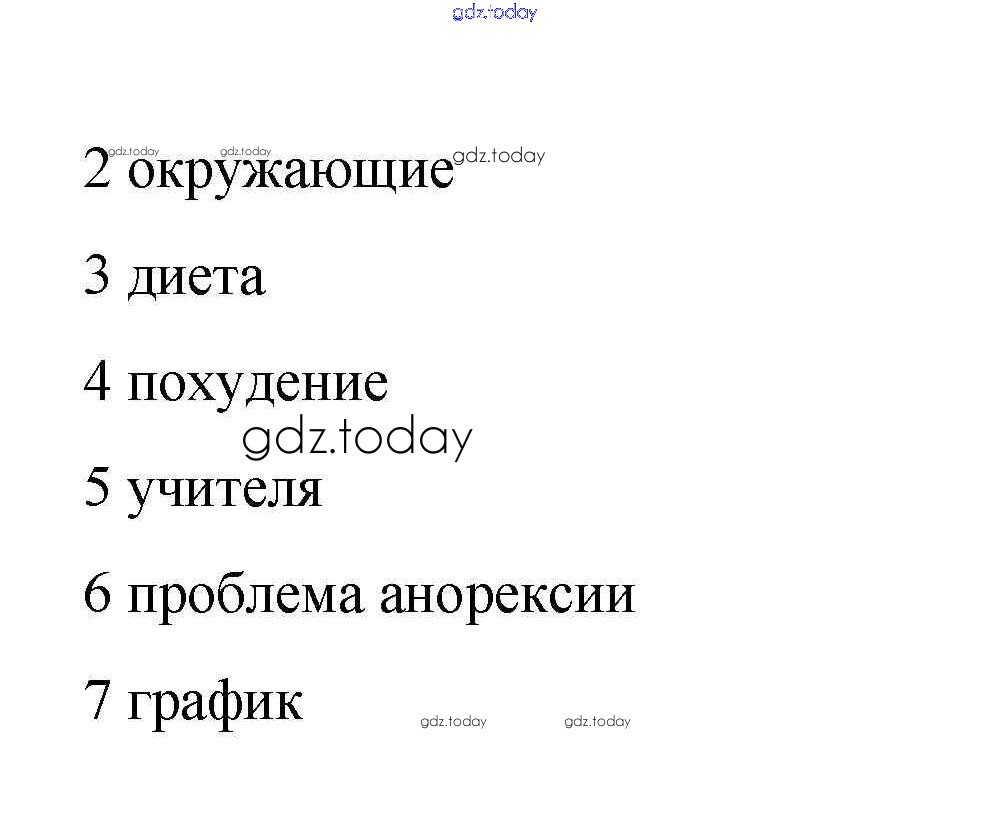 2 окружающие

3 диета

4 похудение

5 учителя

6 проблема анорексии

7 график

gdz.today